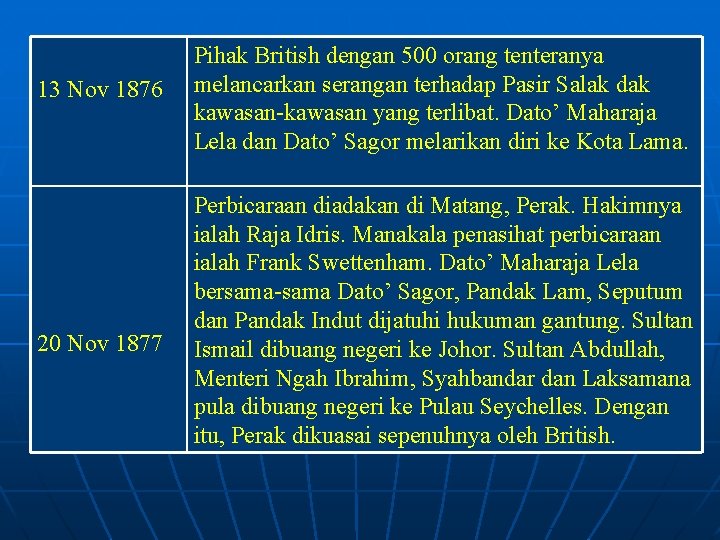 | | |
|---|---|
| 13 Nov 1876 | Pihak British dengan 500 orang tenteranya melancarkan serangan terhadap Pasir Salak dak kawasan-kawasan yang terlibat. Dato’ Maharaja Lela dan Dato’ Sagor melarikan diri ke Kota Lama. |
| 20 Nov 1877 | Perbicaraan diadakan di Matang, Perak. Hakimnya ialah Raja Idris. Manakala penasihat perbicaraan ialah Frank Swettenham. Dato’ Maharaja Lela bersama-sama Dato’ Sagor, Pandak Lam, Seputum dan Pandak Indut dijatuhi hukuman gantung. Sultan Ismail dibuang negeri ke Johor. Sultan Abdullah, Menteri Ngah Ibrahim, Syahbandar dan Laksamana pula dibuang negeri ke Pulau Seychelles. Dengan itu, Perak dikuasai sepenuhnya oleh British. |